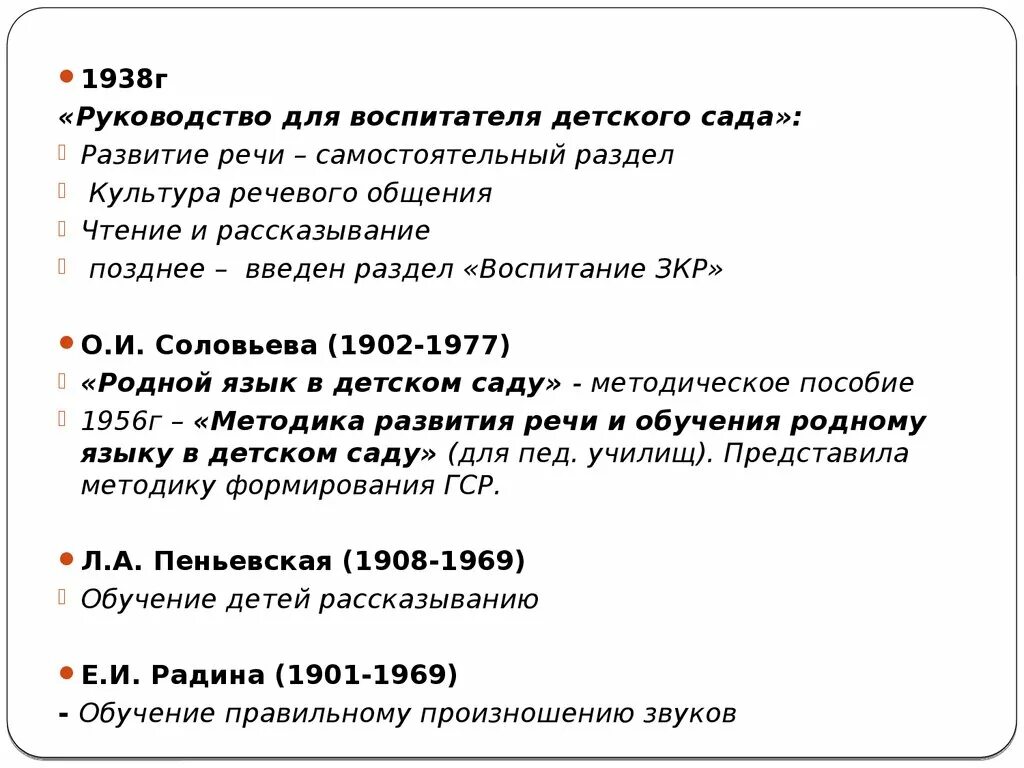 1938г
«Руководство для воспитателя детского сада»:
Развитие речи – самостоятельный раздел
Культура речевого общения
Чтение и рассказывание
позднее – введен раздел «Воспитание ЗКР»

О.И. Соловьева (1902-1977)
«Родной язык в детском саду» - методическое пособие
1956г – «Методика развития речи и обучения родному языку в детском саду» (для пед. училищ). Представила методику формирования ГСР.

Л.А. Пеньевская (1908-1969)
Обучение детей рассказыванию

Е.И. Радина (1901-1969)
- Обучение правильному произношению звуков